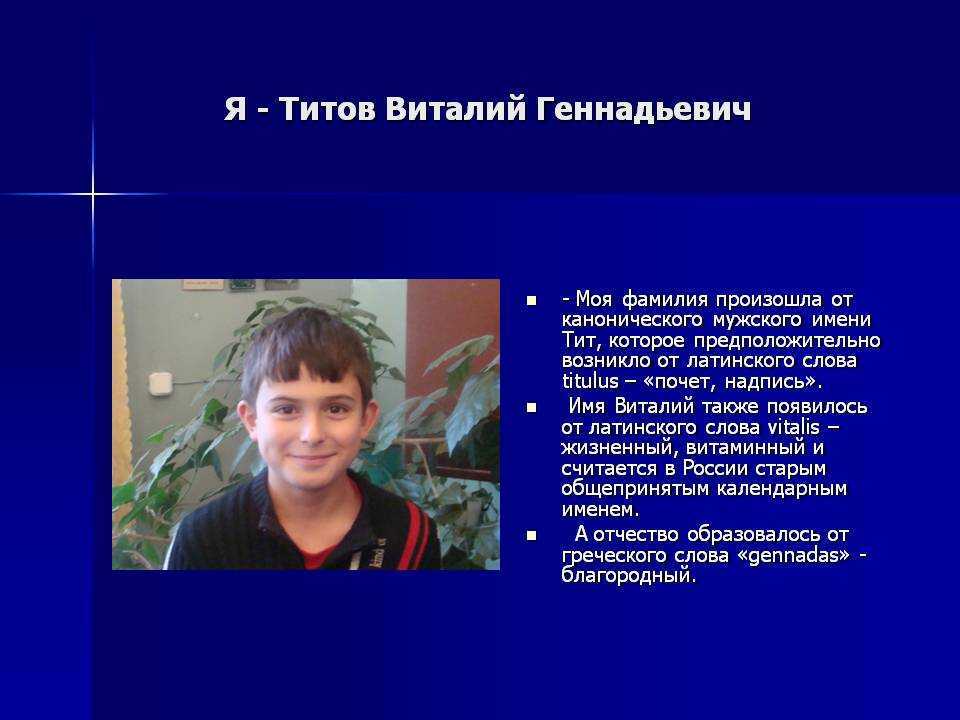 Я - Титов Виталий Геннадьевич

- Моя фамилия произошла от канонического мужского имени Тит, которое предположительно возникло от латинского слова titulus – «почет, надпись».

Имя Виталий также появилось от латинского слова vitalis – жизненный, витаминный и считается в России старым общепринятым календарным именем.

А отчество образовалось от греческого слова «gennadas» - благородный.